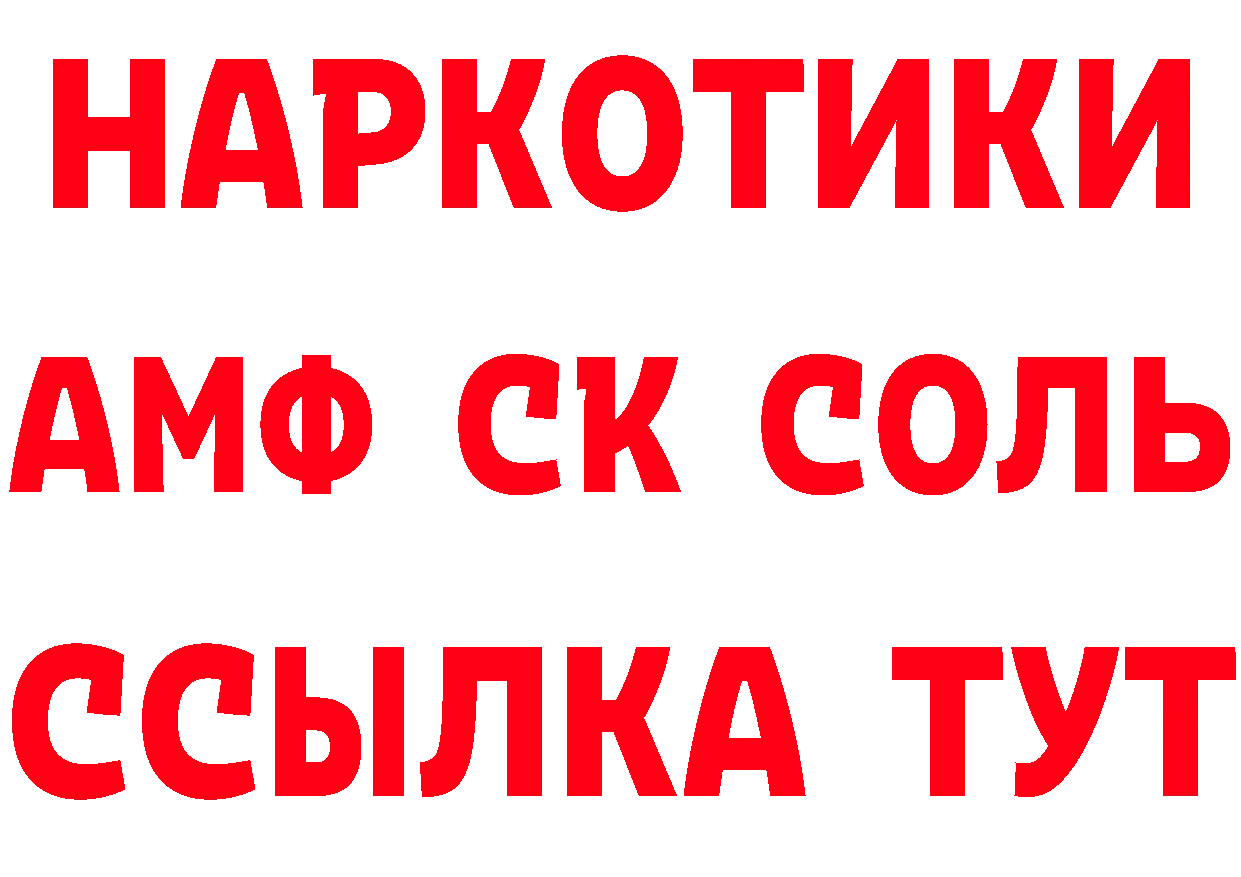 НАРКОТИКИ

АМФ СК СОЛЬ

ССЫЛКА ТУТ